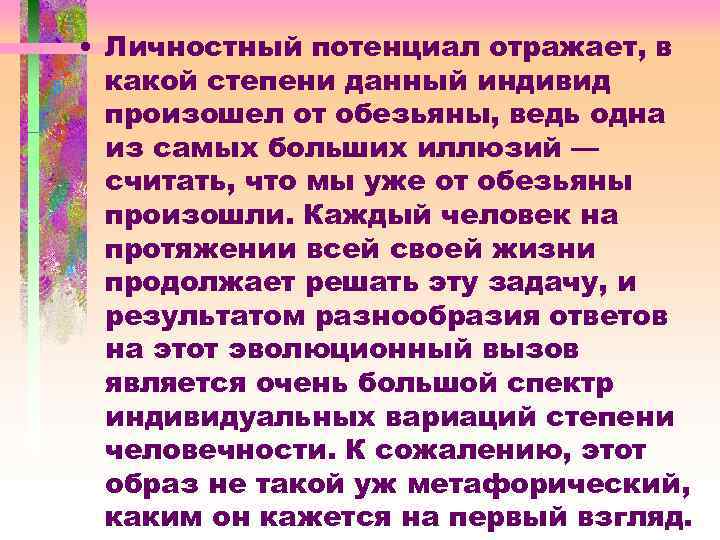 • Личностный потенциал отражает, в какой степени данный индивид произошел от обезьяны, ведь одна из самых больших иллюзий — считать, что мы уже от обезьяны произошли. Каждый человек на протяжении всей своей жизни продолжает решать эту задачу, и результатом разнообразия ответов на этот эволюционный вызов является очень большой спектр индивидуальных вариаций степени человечности. К сожалению, этот образ не такой уж метафорический, каким он кажется на первый взгляд.